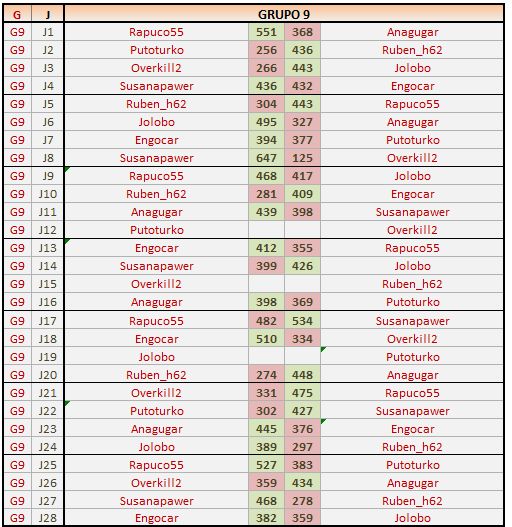 | G | J | GRUPO 9 | | | |
|---|---|---|---|---|---|
| G9 | J1 | Rapuco55 | 551 | 368 | Anagugar |
| G9 | J2 | Putoturko | 256 | 436 | Ruben_h62 |
| G9 | J3 | Overkill2 | 266 | 443 | Jolobo |
| G9 | J4 | Susanapawer | 436 | 432 | Engocar |
| G9 | J5 | Ruben_h62 | 304 | 443 | Rapuco55 |
| G9 | J6 | Jolobo | 495 | 327 | Anagugar |
| G9 | J7 | Engocar | 394 | 377 | Putoturko |
| G9 | J8 | Susanapawer | 647 | 125 | Overkill2 |
| G9 | J9 | Rapuco55 | 468 | 417 | Jolobo |
| G9 | J10 | Ruben_h62 | 281 | 409 | Engocar |
| G9 | J11 | Anagugar | 439 | 398 | Susanapawer |
| G9 | J12 | Putoturko | | | Overkill2 |
| G9 | J13 | Engocar | 412 | 355 | Rapuco55 |
| G9 | J14 | Susanapawer | 399 | 426 | Jolobo |
| G9 | J15 | Overkill2 | | | Ruben_h62 |
| G9 | J16 | Anagugar | 398 | 369 | Putoturko |
| G9 | J17 | Rapuco55 | 482 | 534 | Susanapawer |
| G9 | J18 | Engocar | 510 | 334 | Overkill2 |
| G9 | J19 | Jolobo | | | Putoturko |
| G9 | J20 | Ruben_h62 | 274 | 448 | Anagugar |
| G9 | J21 | Overkill2 | 331 | 475 | Rapuco55 |
| G9 | J22 | Putoturko | 302 | 427 | Susanapawer |
| G9 | J23 | Anagugar | 445 | 376 | Engocar |
| G9 | J24 | Jolobo | 389 | 297 | Ruben_h62 |
| G9 | J25 | Rapuco55 | 527 | 383 | Putoturko |
| G9 | J26 | Overkill2 | 359 | 434 | Anagugar |
| G9 | J27 | Susanapawer | 468 | 278 | Ruben_h62 |
| G9 | J28 | Engocar | 382 | 359 | Jolobo |